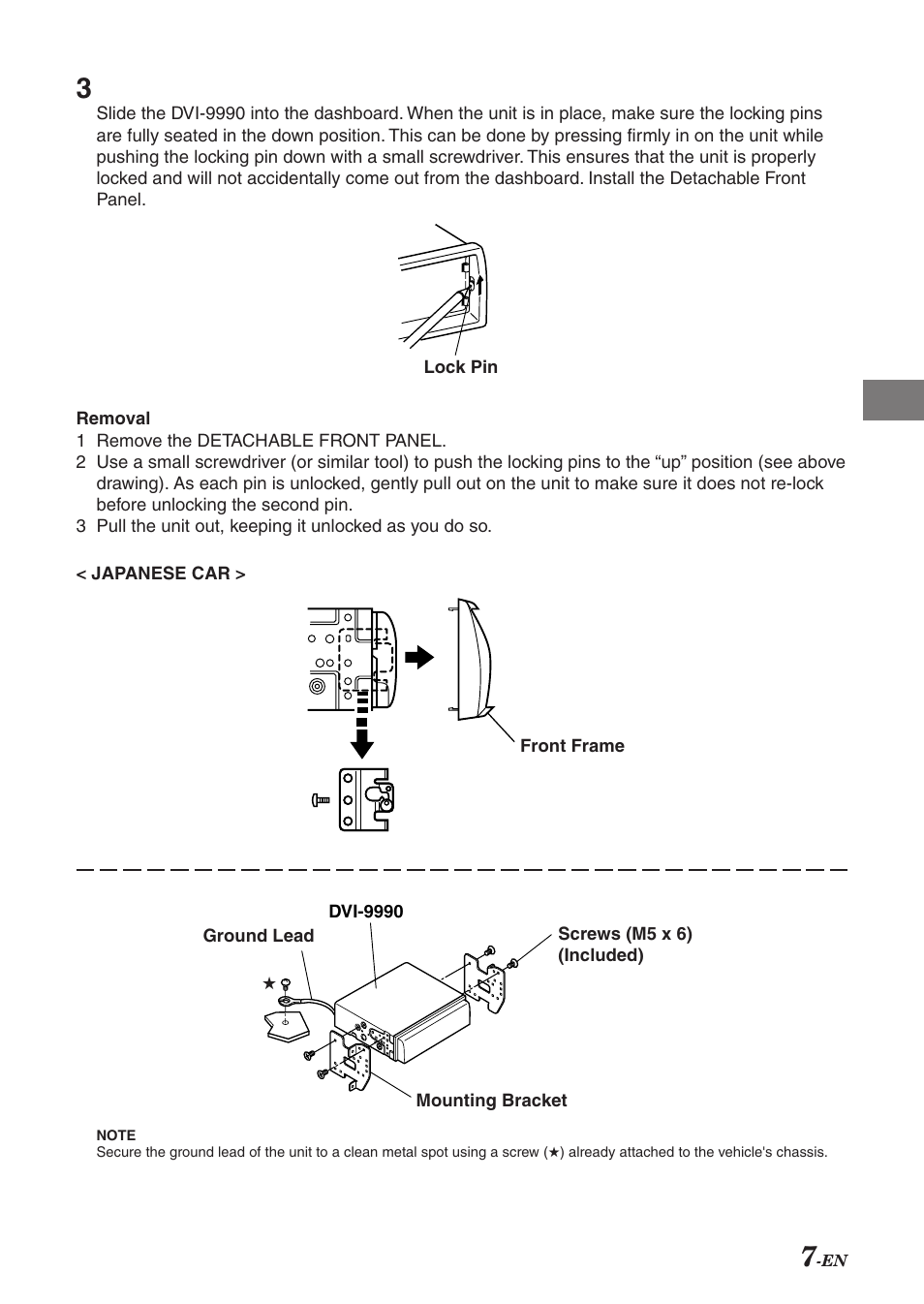 3
Slide the DVI-9990 into the dashboard. When the unit is in place, make sure the locking pins are fully seated in the down position. This can be done by pressing firmly in on the unit while pushing the locking pin down with a small screwdriver. This ensures that the unit is properly locked and will not accidentally come out from the dashboard. Install the Detachable Front Panel.

Lock Pin

Removal
1 Remove the DETACHABLE FRONT PANEL.
2 Use a small screwdriver (or similar tool) to push the locking pins to the “up” position (see above drawing). As each pin is unlocked, gently pull out on the unit to make sure it does not re-lock before unlocking the second pin.
3 Pull the unit out, keeping it unlocked as you do so.

< JAPANESE CAR >

Front Frame

DVI-9990
Ground Lead
Screws (M5 x 6) (Included)
★
Mounting Bracket

NOTE
Secure the ground lead of the unit to a clean metal spot using a screw (★) already attached to the vehicle's chassis.

7-EN